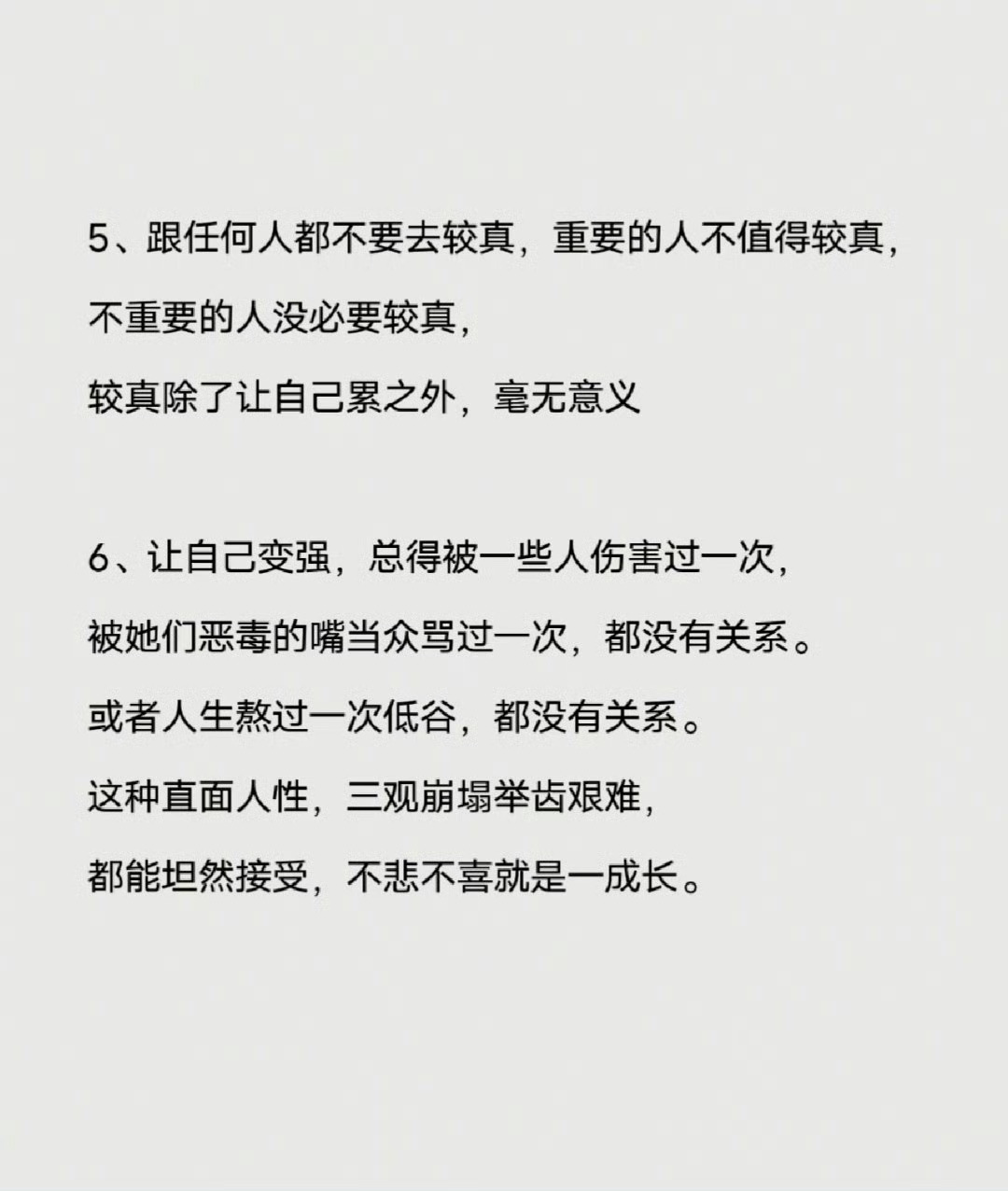 5、跟任何人都不要去较真，重要的人不值得较真，
不重要的人没必要较真，
较真除了让自己累之外，毫无意义

6、让自己变强，总得被一些人伤害过一次，
被她们恶毒的嘴当众骂过一次，都没有关系。
或者人生熬过一次低谷，都没有关系。
这种直面人性，三观崩塌举齿艰难，
都能坦然接受，不悲不喜就是一成长。